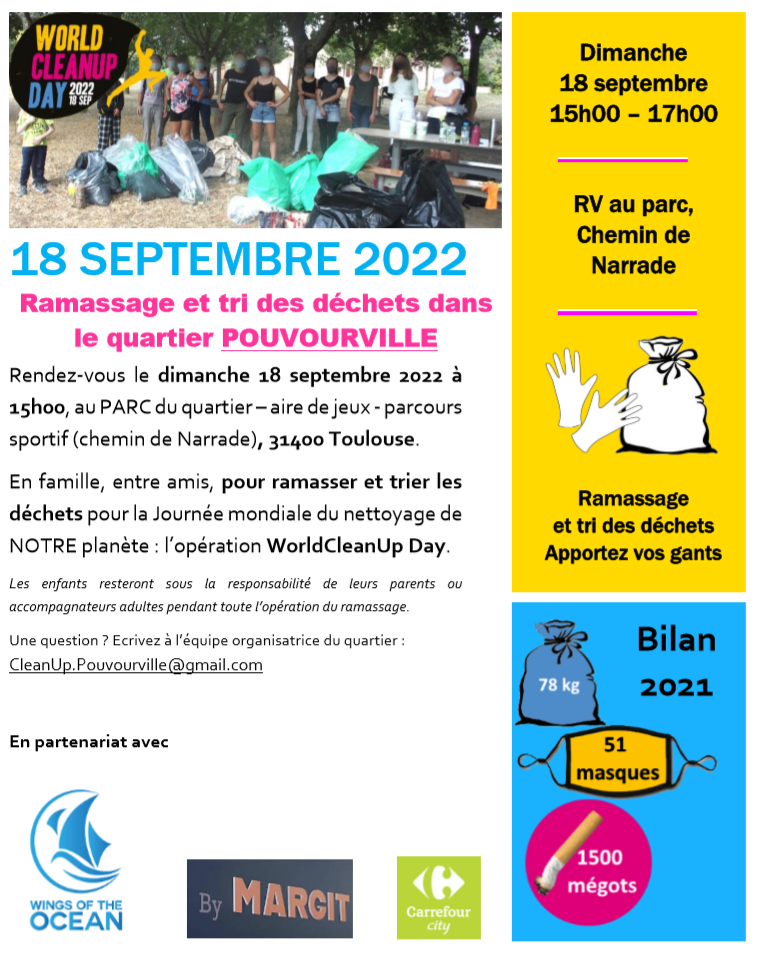 WORLD CLEANUP DAY 2022 18 SEP

18 SEPTEMBRE 2022

Ramassage et tri des déchets dans le quartier POUVOURVILLE

Rendez-vous le dimanche 18 septembre 2022 à 15h00, au PARC du quartier – aire de jeux - parcours sportif (chemin de Narrade), 31400 Toulouse.

En famille, entre amis, pour ramasser et trier les déchets pour la Journée mondiale du nettoyage de NOTRE planète : l'opération WorldCleanUp Day.

Les enfants resteront sous la responsabilité de leurs parents ou accompagnateurs adultes pendant toute l'opération du ramassage.

Une question ? Ecrivez à l'équipe organisatrice du quartier : CleanUp.Pouvourville@gmail.com

En partenariat avec

WINGS OF THE OCEAN

By MARGIT

Carrefour city

Dimanche 18 septembre 15h00 – 17h00

RV au parc, Chemin de Narrade

Ramassage et tri des déchets Apportez vos gants

Bilan 2021

78 kg

51 masques

1500 mégots